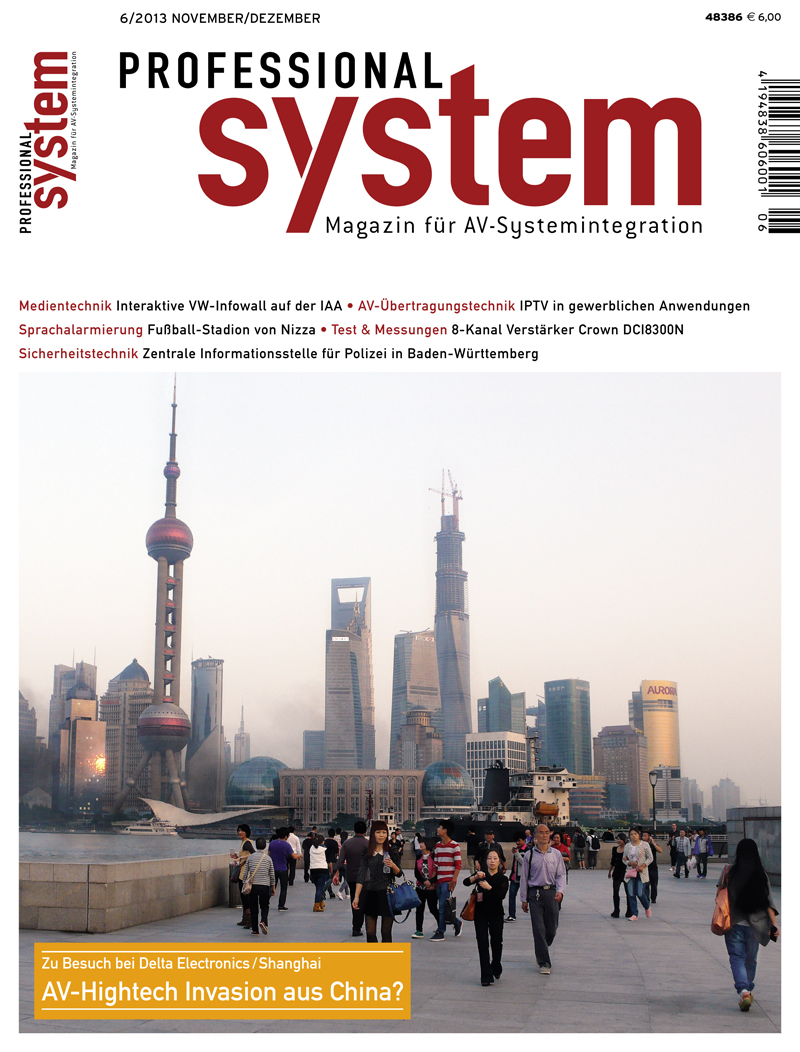 6/2013 NOVEMBER/DEZEMBER

48386 € 6,00

PROFESSIONAL system Magazin für AV-Systemintegration

PROFESSIONAL

system

Magazin für AV-Systemintegration

4 194838 606001 06

Medientechnik Interaktive VW-Infowall auf der IAA • AV-Übertragungstechnik IPTV in gewerblichen Anwendungen

Sprachalarmierung Fußball-Stadion von Nizza • Test & Messungen 8-Kanal Verstärker Crown DCI8300N

Sicherheitstechnik Zentrale Informationsstelle für Polizei in Baden-Württemberg

AURORA

Zu Besuch bei Delta Electronics/Shanghai

AV-Hightech Invasion aus China?